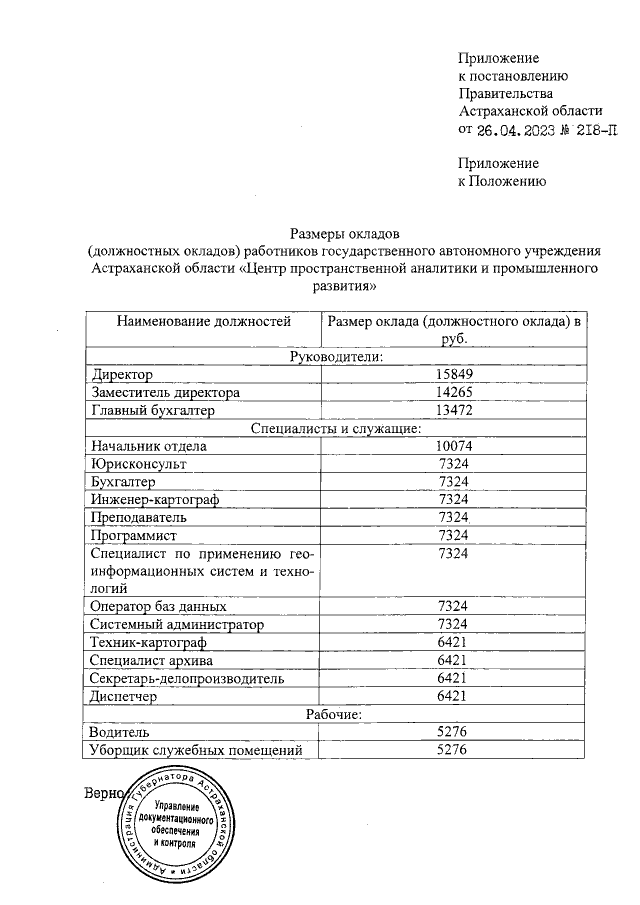 Приложение
к постановлению
Правительства
Астраханской области
от 26.04.2023 № 218-П

Приложение
к Положению

Размеры окладов
(должностных окладов) работников государственного автономного учреждения Астраханской области «Центр пространственной аналитики и промышленного развития»

| Наименование должностей | Размер оклада (должностного оклада) в руб. |
|---|---|
| Руководители: | |
| Директор | 15849 |
| Заместитель директора | 14265 |
| Главный бухгалтер | 13472 |
| Специалисты и служащие: | |
| Начальник отдела | 10074 |
| Юрисконсульт | 7324 |
| Бухгалтер | 7324 |
| Инженер-картограф | 7324 |
| Преподаватель | 7324 |
| Программист | 7324 |
| Специалист по применению геоинформационных систем и технологий | 7324 |
| Оператор баз данных | 7324 |
| Системный администратор | 7324 |
| Техник-картограф | 6421 |
| Специалист архива | 6421 |
| Секретарь-делопроизводитель | 6421 |
| Диспетчер | 6421 |
| Рабочие: | |
| Водитель | 5276 |
| Уборщик служебных помещений | 5276 |

Верно

Администрация Губернатора Астраханской области
Управление документационного обеспечения и контроля